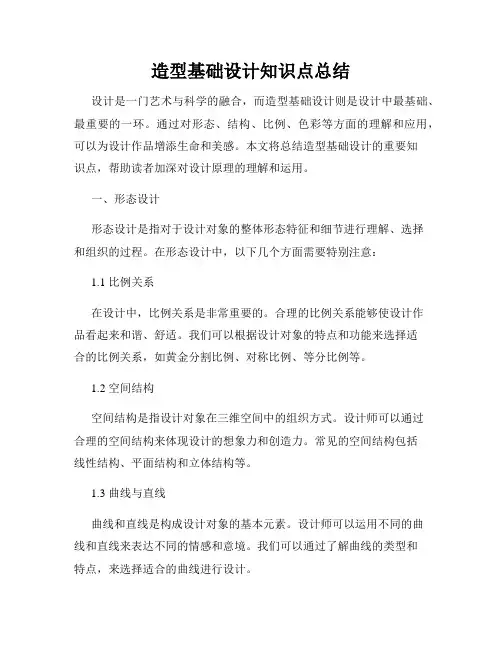 造型基础设计知识点总结

设计是一门艺术与科学的融合，而造型基础设计则是设计中最基础、最重要的一环。通过对形态、结构、比例、色彩等方面的理解和应用，可以为设计作品增添生命和美感。本文将总结造型基础设计的重要知识点，帮助读者加深对设计原理的理解和运用。

一、形态设计

形态设计是指对于设计对象的整体形态特征和细节进行理解、选择和组织的过程。在形态设计中，以下几个方面需要特别注意：

1.1 比例关系

在设计中，比例关系是非常重要的。合理的比例关系能够使设计作品看起来和谐、舒适。我们可以根据设计对象的特点和功能来选择适合的比例关系，如黄金分割比例、对称比例、等分比例等。

1.2 空间结构

空间结构是指设计对象在三维空间中的组织方式。设计师可以通过合理的空间结构来体现设计的想象力和创造力。常见的空间结构包括线性结构、平面结构和立体结构等。

1.3 曲线与直线

曲线和直线是构成设计对象的基本元素。设计师可以运用不同的曲线和直线来表达不同的情感和意境。我们可以通过了解曲线的类型和特点，来选择适合的曲线进行设计。